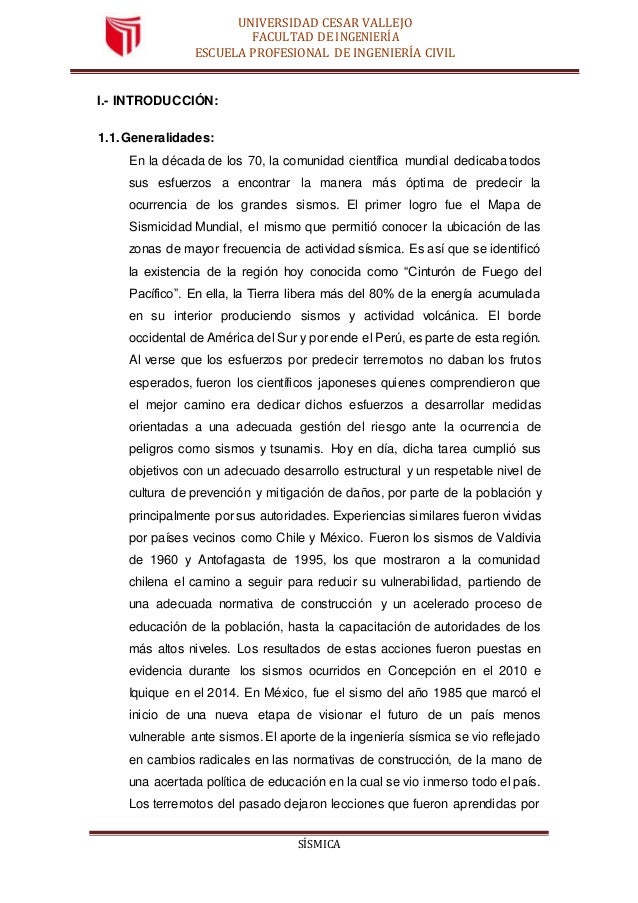 UNIVERSIDAD CESAR VALLEJO
FACULTAD DE INGENIERÍA
ESCUELA PROFESIONAL DE INGENIERÍA CIVIL

I.- INTRODUCCIÓN:

1.1. Generalidades:

En la década de los 70, la comunidad científica mundial dedicaba todos sus esfuerzos a encontrar la manera más óptima de predecir la ocurrencia de los grandes sismos. El primer logro fue el Mapa de Sismicidad Mundial, el mismo que permitió conocer la ubicación de las zonas de mayor frecuencia de actividad sísmica. Es así que se identificó la existencia de la región hoy conocida como “Cinturón de Fuego del Pacífico”. En ella, la Tierra libera más del 80% de la energía acumulada en su interior produciendo sismos y actividad volcánica. El borde occidental de América del Sur y por ende el Perú, es parte de esta región. Al verse que los esfuerzos por predecir terremotos no daban los frutos esperados, fueron los científicos japoneses quienes comprendieron que el mejor camino era dedicar dichos esfuerzos a desarrollar medidas orientadas a una adecuada gestión del riesgo ante la ocurrencia de peligros como sismos y tsunamis. Hoy en día, dicha tarea cumplió sus objetivos con un adecuado desarrollo estructural y un respetable nivel de cultura de prevención y mitigación de daños, por parte de la población y principalmente por sus autoridades. Experiencias similares fueron vividas por países vecinos como Chile y México. Fueron los sismos de Valdivia de 1960 y Antofagasta de 1995, los que mostraron a la comunidad chilena el camino a seguir para reducir su vulnerabilidad, partiendo de una adecuada normativa de construcción y un acelerado proceso de educación de la población, hasta la capacitación de autoridades de los más altos niveles. Los resultados de estas acciones fueron puestas en evidencia durante los sismos ocurridos en Concepción en el 2010 e Iquique en el 2014. En México, fue el sismo del año 1985 que marcó el inicio de una nueva etapa de visionar el futuro de un país menos vulnerable ante sismos. El aporte de la ingeniería sísmica se vio reflejado en cambios radicales en las normativas de construcción, de la mano de una acertada política de educación en la cual se vio inmerso todo el país. Los terremotos del pasado dejaron lecciones que fueron aprendidas por

SÍSMICA